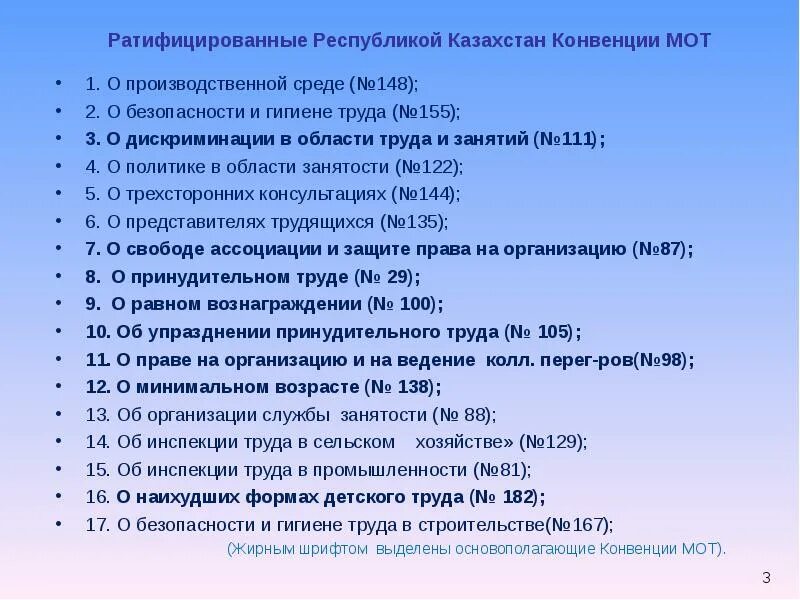 Ратифицированные Республикой Казахстан Конвенции МОТ

• 1. О производственной среде (№148);
• 2. О безопасности и гигиене труда (№155);
• 3. О дискриминации в области труда и занятий (№111);
• 4. О политике в области занятости (№122);
• 5. О трехсторонних консультациях (№144);
• 6. О представителях трудящихся (№135);
• 7. О свободе ассоциации и защите права на организацию (№87);
• 8. О принудительном труде (№ 29);
• 9. О равном вознаграждении (№ 100);
• 10. Об упразднении принудительного труда (№ 105);
• 11. О праве на организацию и на ведение колл. перег-ров(№98);
• 12. О минимальном возрасте (№ 138);
• 13. Об организации службы занятости (№ 88);
• 14. Об инспекции труда в сельском хозяйстве» (№129);
• 15. Об инспекции труда в промышленности (№81);
• 16. О наихудших формах детского труда (№ 182);
• 17. О безопасности и гигиене труда в строительстве(№167);
(Жирным шрифтом выделены основополагающие Конвенции МОТ).

3